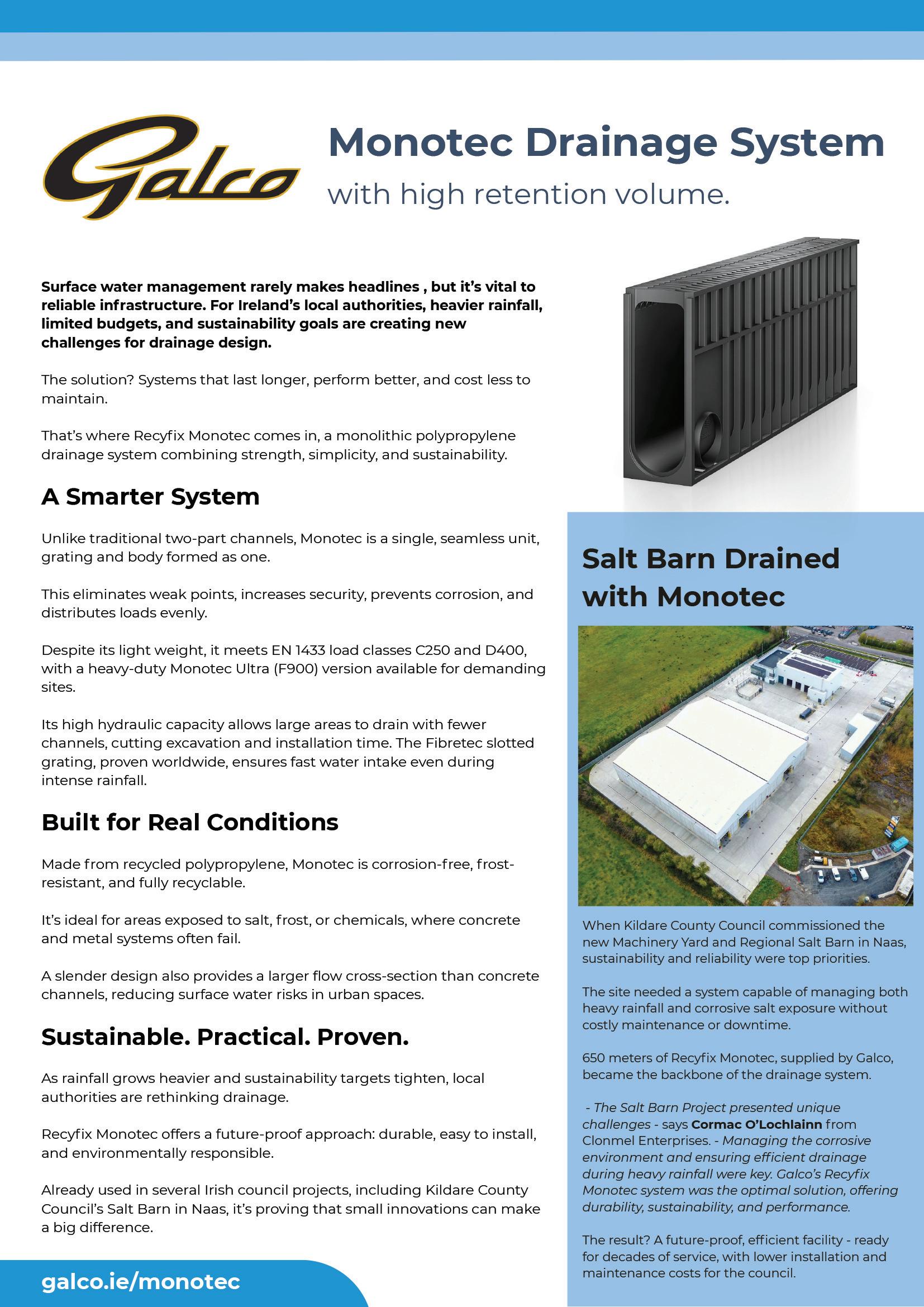 Galco

Monotec Drainage System
with high retention volume.

Surface water management rarely makes headlines , but it's vital to reliable infrastructure. For Ireland's local authorities, heavier rainfall, limited budgets, and sustainability goals are creating new challenges for drainage design.

The solution? Systems that last longer, perform better, and cost less to maintain.

That's where Recyfix Monotec comes in, a monolithic polypropylene drainage system combining strength, simplicity, and sustainability.

A Smarter System

Unlike traditional two-part channels, Monotec is a single, seamless unit, grating and body formed as one.

This eliminates weak points, increases security, prevents corrosion, and distributes loads evenly.

Despite its light weight, it meets EN 1433 load classes C250 and D400, with a heavy-duty Monotec Ultra (F900) version available for demanding sites.

Its high hydraulic capacity allows large areas to drain with fewer channels, cutting excavation and installation time. The Fibretec slotted grating, proven worldwide, ensures fast water intake even during intense rainfall.

Built for Real Conditions

Made from recycled polypropylene, Monotec is corrosion-free, frost-resistant, and fully recyclable.

It's ideal for areas exposed to salt, frost, or chemicals, where concrete and metal systems often fail.

A slender design also provides a larger flow cross-section than concrete channels, reducing surface water risks in urban spaces.

Sustainable. Practical. Proven.

As rainfall grows heavier and sustainability targets tighten, local authorities are rethinking drainage.

Recyfix Monotec offers a future-proof approach: durable, easy to install, and environmentally responsible.

Already used in several Irish council projects, including Kildare County Council's Salt Barn in Naas, it's proving that small innovations can make a big difference.

galco.ie/monotec

Salt Barn Drained with Monotec

When Kildare County Council commissioned the new Machinery Yard and Regional Salt Barn in Naas, sustainability and reliability were top priorities.

The site needed a system capable of managing both heavy rainfall and corrosive salt exposure without costly maintenance or downtime.

650 meters of Recyfix Monotec, supplied by Galco, became the backbone of the drainage system.

- The Salt Barn Project presented unique challenges - says Cormac O'Lochlainn from Clonmel Enterprises. - Managing the corrosive environment and ensuring efficient drainage during heavy rainfall were key. Galco's Recyfix Monotec system was the optimal solution, offering durability, sustainability, and performance.

The result? A future-proof, efficient facility - ready for decades of service, with lower installation and maintenance costs for the council.